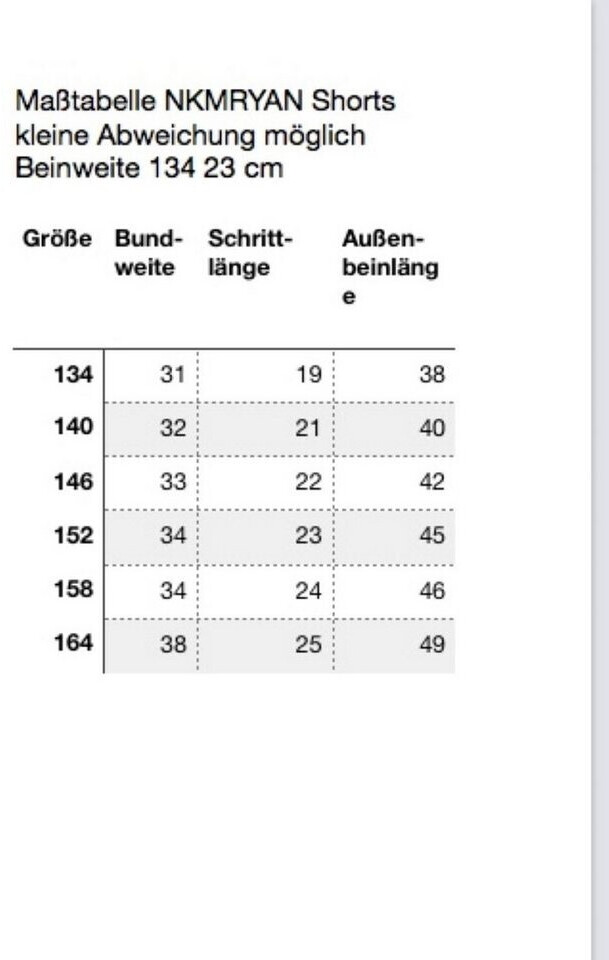 Maßtabelle NKMRYAN Shorts
kleine Abweichung möglich
Beinweite 134 23 cm

| Größe | Bundweite | Schrittlänge | Außenbeinlänge |
|---|---|---|---|
| 134 | 31 | 19 | 38 |
| 140 | 32 | 21 | 40 |
| 146 | 33 | 22 | 42 |
| 152 | 34 | 23 | 45 |
| 158 | 34 | 24 | 46 |
| 164 | 38 | 25 | 49 |